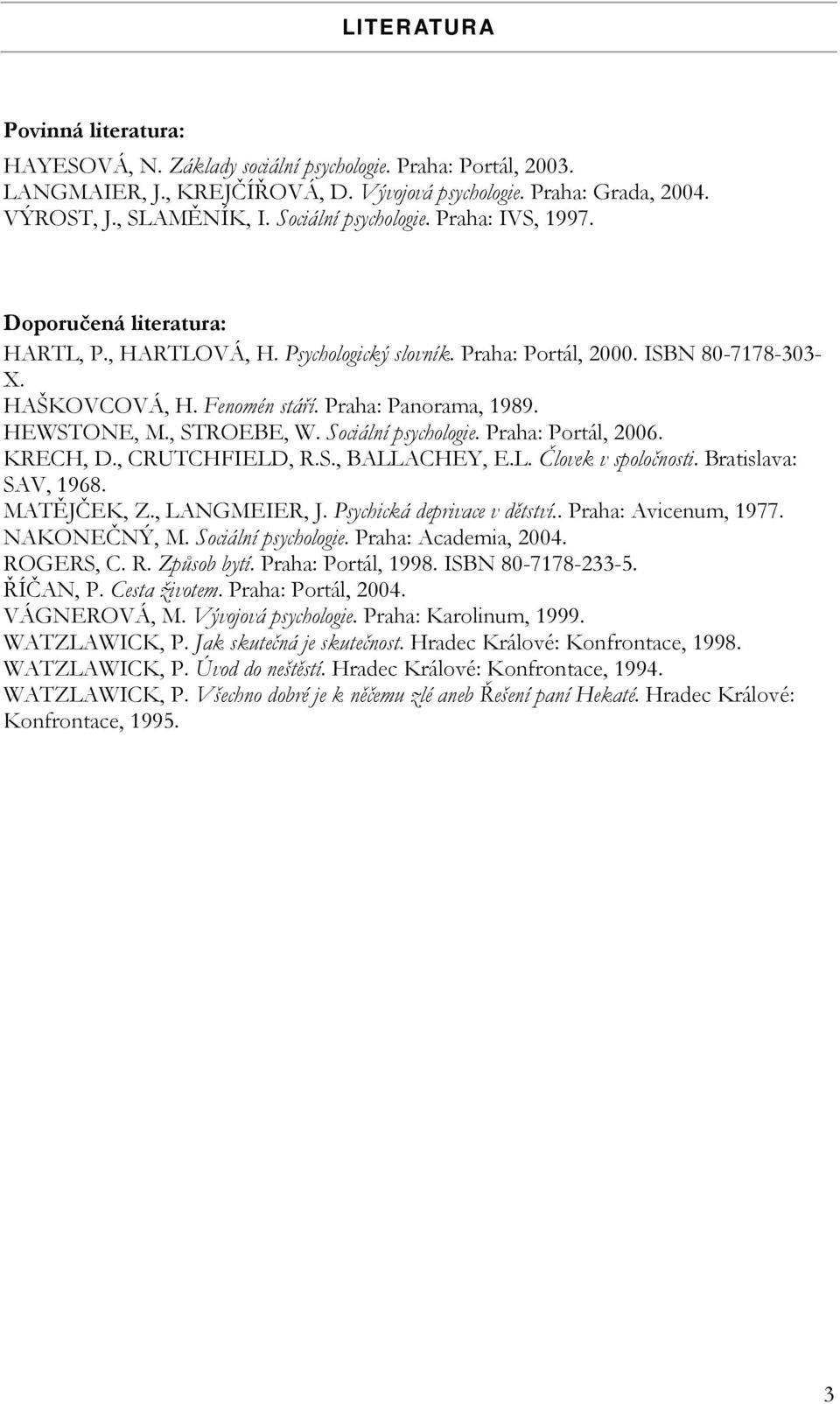 LITERATURA

Povinná literatura:
HAYESOVÁ, N. Základy sociální psychologie. Praha: Portál, 2003.
LANGMAIER, J., KREJČÍŘOVÁ, D. Vývojová psychologie. Praha: Grada, 2004.
VÝROST, J., SLAMĚNÍK, I. Sociální psychologie. Praha: IVS, 1997.

Doporučená literatura:
HARTL, P., HARTLOVÁ, H. Psychologický slovník. Praha: Portál, 2000. ISBN 80-7178-303-X.
HAŠKOVCOVÁ, H. Fenomén stáří. Praha: Panorama, 1989.
HEWSTONE, M., STROEBE, W. Sociální psychologie. Praha: Portál, 2006.
KRECH, D., CRUTCHFIELD, R.S., BALLACHEY, E.L. Človek v spoločnosti. Bratislava: SAV, 1968.
MATĚJČEK, Z., LANGMEIER, J. Psychická deprivace v dětství.. Praha: Avicenum, 1977.
NAKONEČNÝ, M. Sociální psychologie. Praha: Academia, 2004.
ROGERS, C. R. Způsob bytí. Praha: Portál, 1998. ISBN 80-7178-233-5.
ŘÍČAN, P. Cesta životem. Praha: Portál, 2004.
VÁGNEROVÁ, M. Vývojová psychologie. Praha: Karolinum, 1999.
WATZLAWICK, P. Jak skutečná je skutečnost. Hradec Králové: Konfrontace, 1998.
WATZLAWICK, P. Úvod do neštěstí. Hradec Králové: Konfrontace, 1994.
WATZLAWICK, P. Všechno dobré je k něčemu zlé aneb Řešení paní Hekaté. Hradec Králové: Konfrontace, 1995.

3